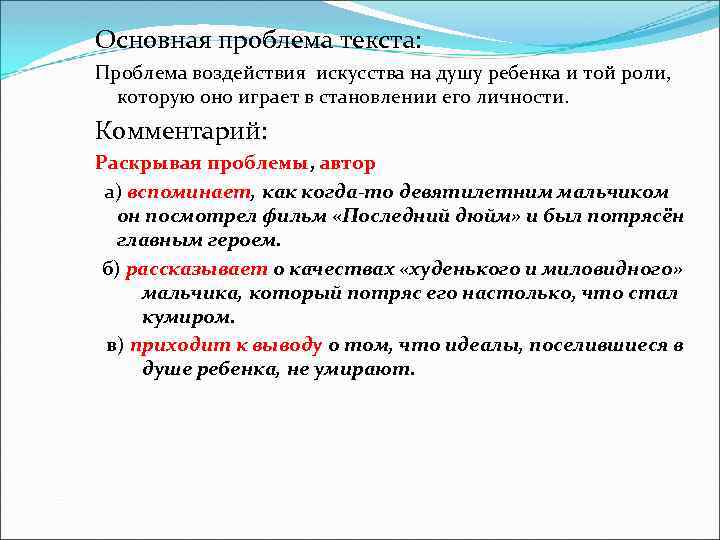 Основная проблема текста:

Проблема воздействия искусства на душу ребенка и той роли, которую оно играет в становлении его личности.

Комментарий:

Раскрывая проблемы, автор

а) вспоминает, как когда-то девятилетним мальчиком он посмотрел фильм «Последний дюйм» и был потрясён главным героем.

б) рассказывает о качествах «худенького и миловидного» мальчика, который потряс его настолько, что стал кумиром.

в) приходит к выводу о том, что идеалы, поселившиеся в душе ребенка, не умирают.